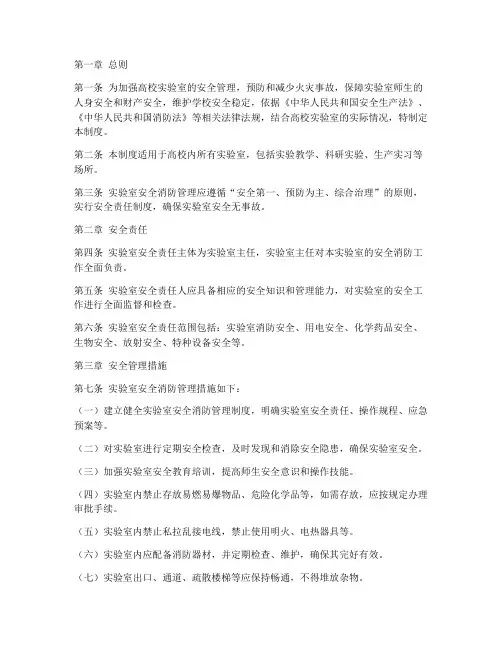 第一章 总则

第一条 为加强高校实验室的安全管理，预防和减少火灾事故，保障实验室师生的人身安全和财产安全，维护学校安全稳定，依据《中华人民共和国安全生产法》、《中华人民共和国消防法》等相关法律法规，结合高校实验室的实际情况，特制定本制度。

第二条 本制度适用于高校内所有实验室，包括实验教学、科研实验、生产实习等场所。

第三条 实验室安全消防管理应遵循“安全第一、预防为主、综合治理”的原则，实行安全责任制度，确保实验室安全无事故。

第二章 安全责任

第四条 实验室安全责任主体为实验室主任，实验室主任对本实验室的安全消防工作全面负责。

第五条 实验室安全责任人应具备相应的安全知识和管理能力，对实验室的安全工作进行全面监督和检查。

第六条 实验室安全责任范围包括：实验室消防安全、用电安全、化学药品安全、生物安全、放射安全、特种设备安全等。

第三章 安全管理措施

第七条 实验室安全消防管理措施如下：

（一）建立健全实验室安全消防管理制度，明确实验室安全责任、操作规程、应急预案等。

（二）对实验室进行定期安全检查，及时发现和消除安全隐患，确保实验室安全。

（三）加强实验室安全教育培训，提高师生安全意识和操作技能。

（四）实验室内禁止存放易燃易爆物品、危险化学品等，如需存放，应按规定办理审批手续。

（五）实验室内禁止私拉乱接电线，禁止使用明火、电热器具等。

（六）实验室内应配备消防器材，并定期检查、维护，确保其完好有效。

（七）实验室出口、通道、疏散楼梯等应保持畅通，不得堆放杂物。